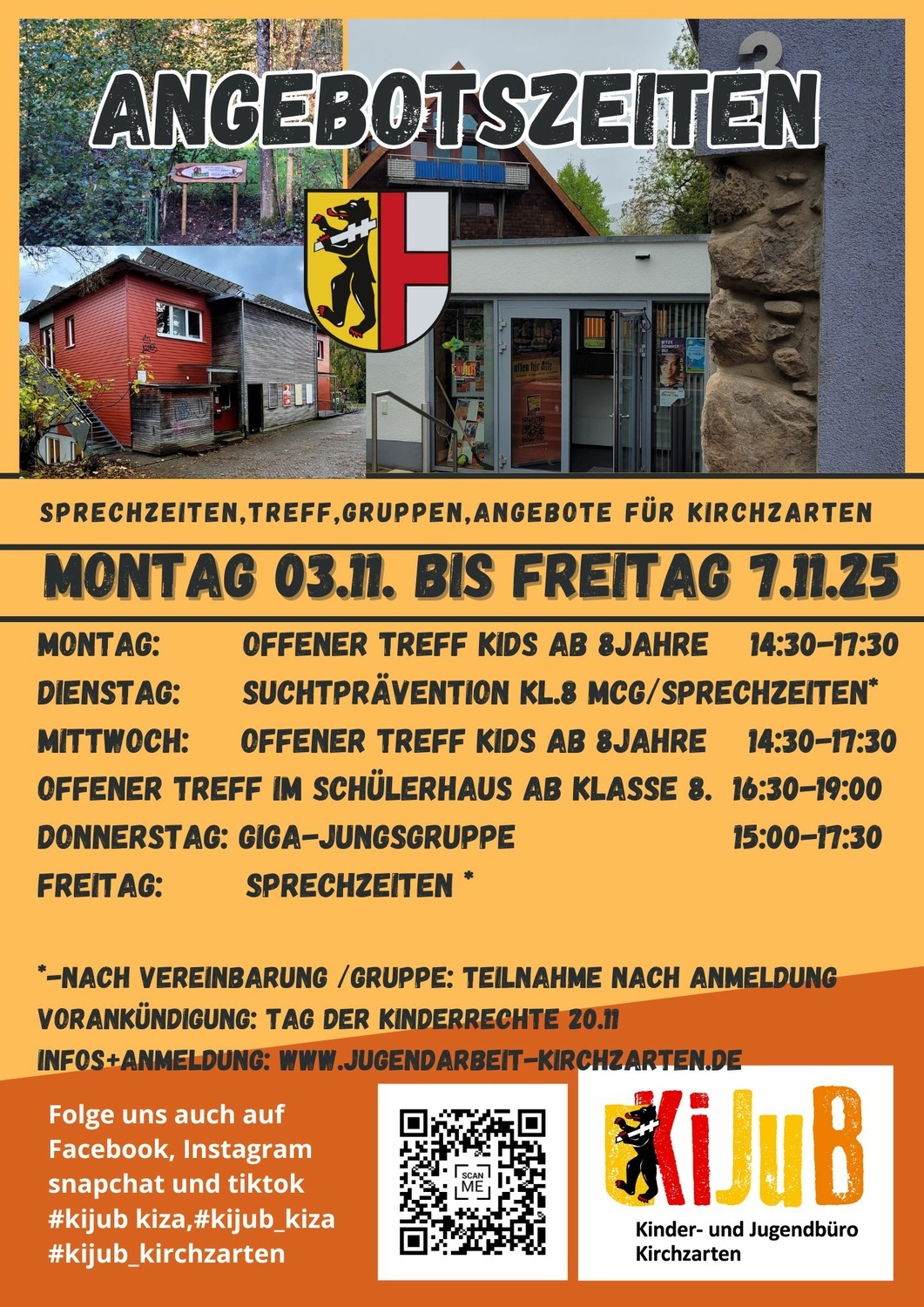 ANGEBOTSZEITEN

SPRECHZEITEN,TREFF,GRUPPEN,ANGEBOTE FÜR KIRCHZARTEN

MONTAG 03.11. BIS FREITAG 7.11.25

MONTAG: OFFENER TREFF KIDS AB 8JAHRE 14:30-17:30
DIENSTAG: SUCHTPRÄVENTION KL.8 MCG/SPRECHZEITEN*
MITTWOCH: OFFENER TREFF KIDS AB 8JAHRE 14:30-17:30
OFFENER TREFF IM SCHÜLERHAUS AB KLASSE 8. 16:30-19:00
DONNERSTAG: GIGA-JUNGSGRUPPE 15:00-17:30
FREITAG: SPRECHZEITEN *

*-NACH VEREINBARUNG /GRUPPE: TEILNAHME NACH ANMELDUNG
VORANKÜNDIGUNG: TAG DER KINDERRECHTE 20.11
INFOS+ANMELDUNG: WWW.JUGENDARBEIT-KIRCHZARTEN.DE

Folge uns auch auf
Facebook, Instagram
snapchat und tiktok
#kijub kiza,#kijub_kiza
#kijub_kirchzarten

SCAN ME

KiJuB
Kinder- und Jugendbüro
Kirchzarten